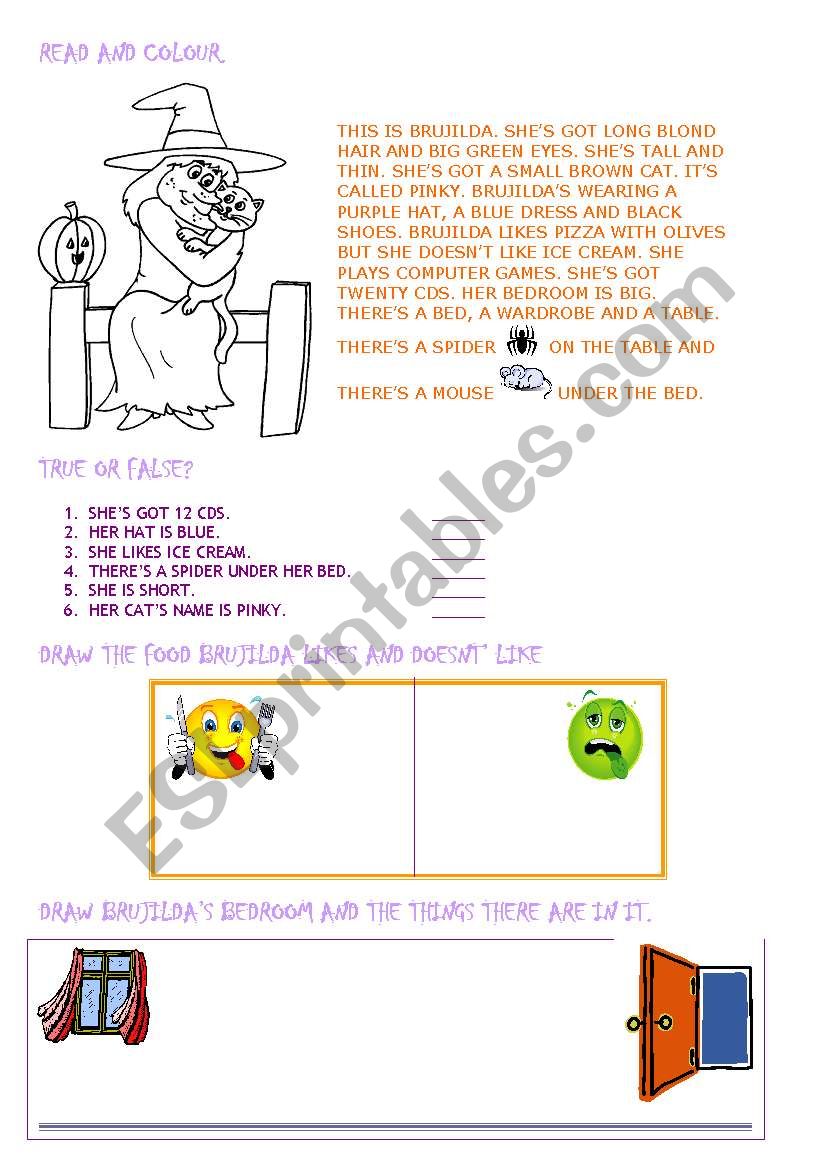 READ AND COLOUR

THIS IS BRUJILDA. SHE'S GOT LONG BLOND HAIR AND BIG GREEN EYES. SHE'S TALL AND THIN. SHE'S GOT A SMALL BROWN CAT. IT'S CALLED PINKY. BRUJILDA'S WEARING A PURPLE HAT, A BLUE DRESS AND BLACK SHOES. BRUJILDA LIKES PIZZA WITH OLIVES BUT SHE DOESN'T LIKE ICE CREAM. SHE PLAYS COMPUTER GAMES. SHE'S GOT TWENTY CDS. HER BEDROOM IS BIG. THERE'S A BED, A WARDROBE AND A TABLE.

THERE'S A SPIDER ON THE TABLE AND

THERE'S A MOUSE UNDER THE BED.

TRUE OR FALSE?

1. SHE'S GOT 12 CDS. ______
2. HER HAT IS BLUE. ______
3. SHE LIKES ICE CREAM. ______
4. THERE'S A SPIDER UNDER HER BED. ______
5. SHE IS SHORT. ______
6. HER CAT'S NAME IS PINKY. ______

DRAW THE FOOD BRUJILDA LIKES AND DOESNT' LIKE

DRAW BRUJILDA'S BEDROOM AND THE THINGS THERE ARE IN IT.

ESLprintables.com